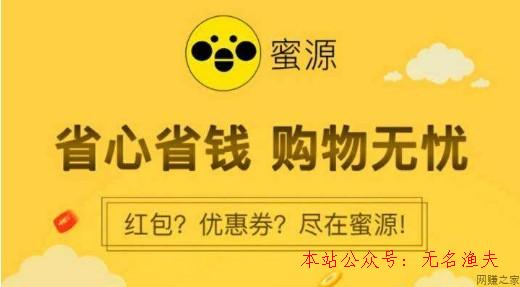 蜜源

省心省钱 购物无忧

红包？优惠券？尽在蜜源！

本站公众号：无名渔夫

网赚之家